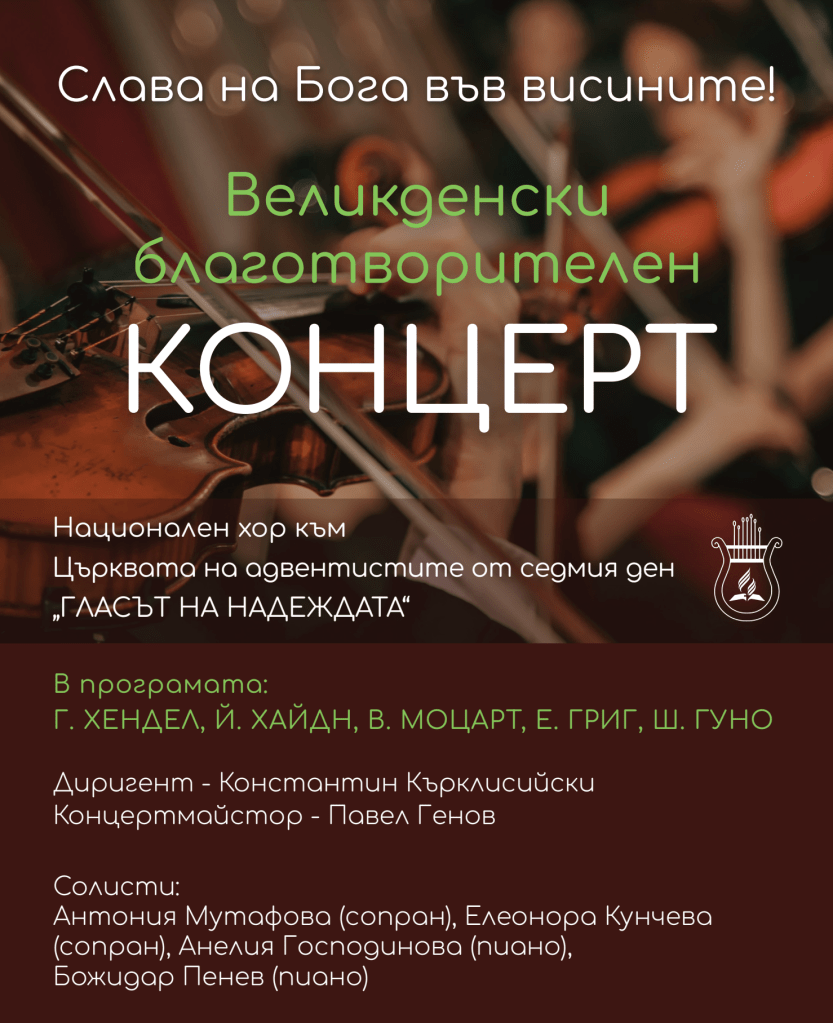 Слава на Бога във висините!

Великденски благотворителен

КОНЦЕРТ

Национален хор към
Църквата на адвентистите от седмия ден
„ГЛАСЪТ НА НАДЕЖДАТА“

В програмата:
Г. ХЕНДЕЛ, Й. ХАЙДН, В. МОЦАРТ, Е. ГРИГ, Ш. ГУНО

Диригент - Константин Кърклисийски
Концертмайстор - Павел Генов

Солисти:
Антония Мутафова (сопран), Елеонора Кунчева (сопран), Анелия Господинова (пиано), Божидар Пенев (пиано)